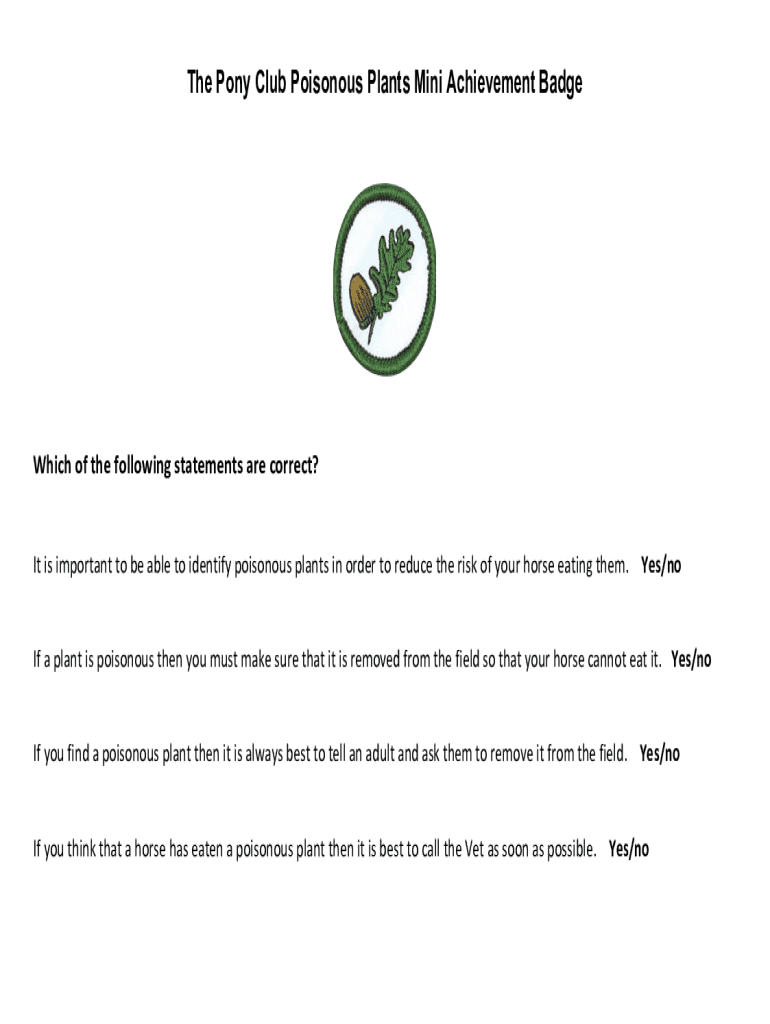 The Pony Club Poisonous Plants Mini Achievement Badge

Which of the following statements are correct?

It is important to be able to identify poisonous plants in order to reduce the risk of your horse eating them. Yes/no

If a plant is poisonous then you must make sure that it is removed from the field so that your horse cannot eat it. Yes/no

If you find a poisonous plant then it is always best to tell an adult and ask them to remove it from the field. Yes/no

If you think that a horse has eaten a poisonous plant then it is best to call the Vet as soon as possible. Yes/no